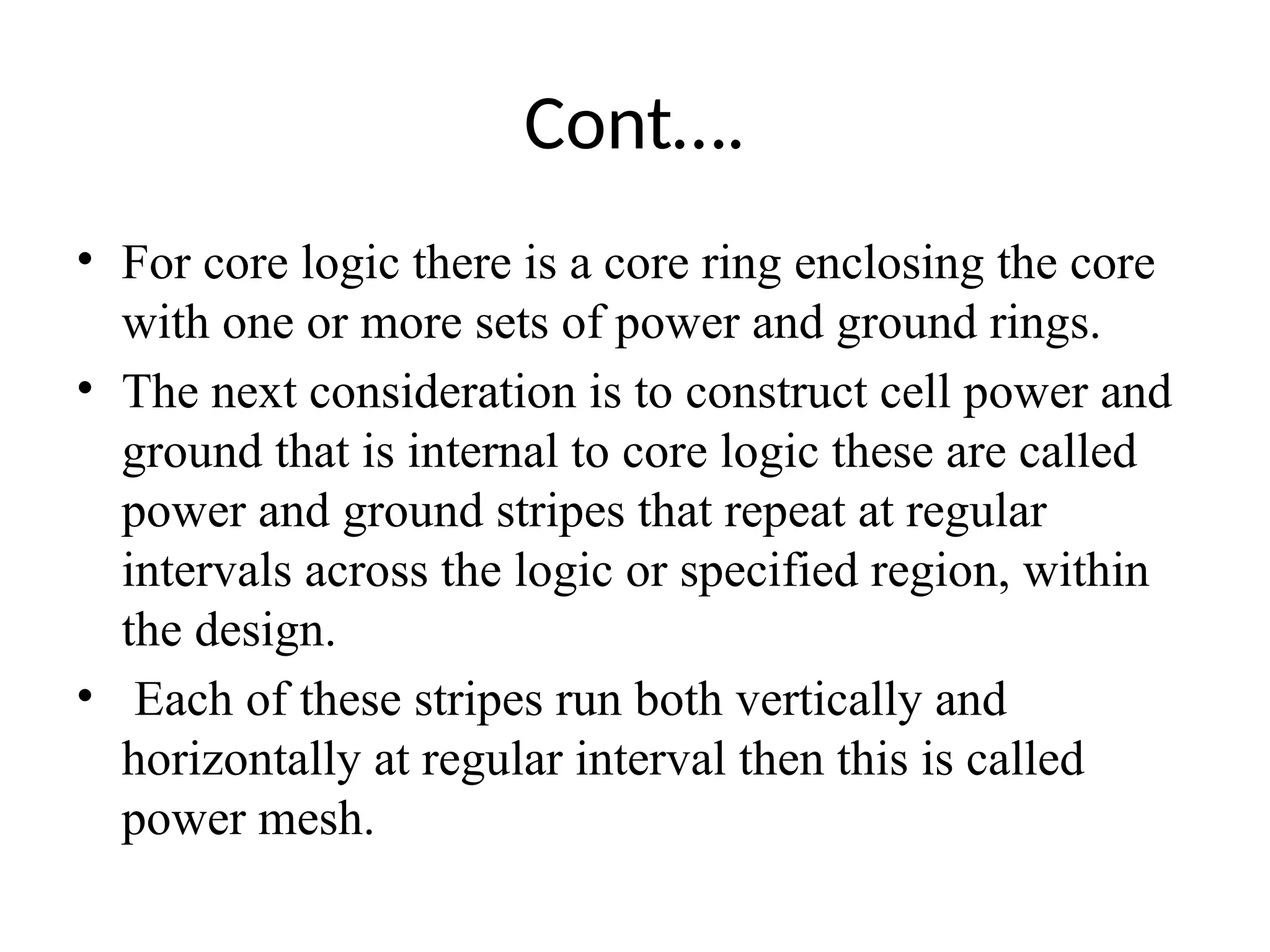 Cont….

• For core logic there is a core ring enclosing the core with one or more sets of power and ground rings.
• The next consideration is to construct cell power and ground that is internal to core logic these are called power and ground stripes that repeat at regular intervals across the logic or specified region, within the design.
• Each of these stripes run both vertically and horizontally at regular interval then this is called power mesh.